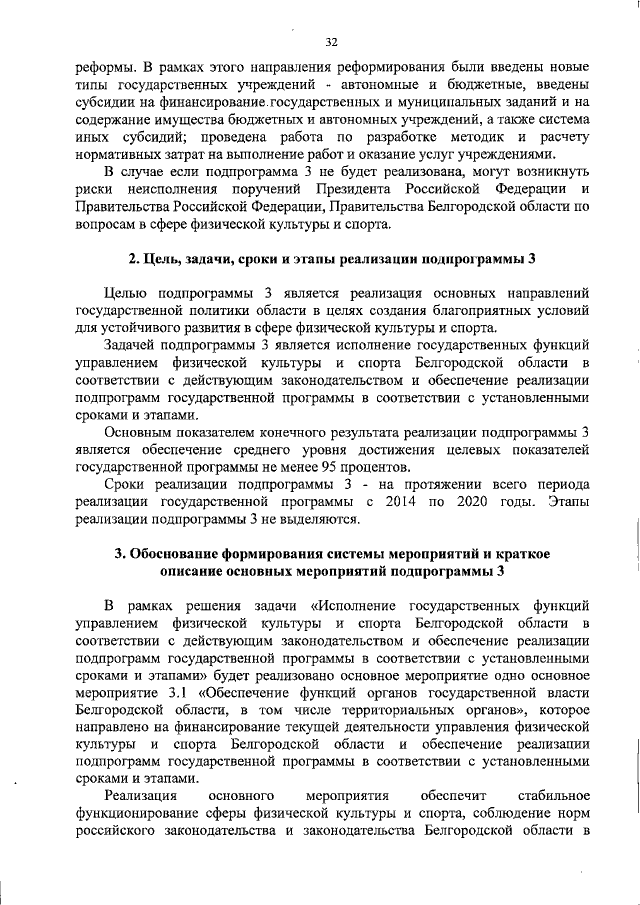 32

реформы. В рамках этого направления реформирования были введены новые типы государственных учреждений - автономные и бюджетные, введены субсидии на финансирование государственных и муниципальных заданий и на содержание имущества бюджетных и автономных учреждений, а также система иных субсидий; проведена работа по разработке методик и расчету нормативных затрат на выполнение работ и оказание услуг учреждениями.

В случае если подпрограмма 3 не будет реализована, могут возникнуть риски неисполнения поручений Президента Российской Федерации и Правительства Российской Федерации, Правительства Белгородской области по вопросам в сфере физической культуры и спорта.

2. Цель, задачи, сроки и этапы реализации подпрограммы 3

Целью подпрограммы 3 является реализация основных направлений государственной политики области в целях создания благоприятных условий для устойчивого развития в сфере физической культуры и спорта.

Задачей подпрограммы 3 является исполнение государственных функций управлением физической культуры и спорта Белгородской области в соответствии с действующим законодательством и обеспечение реализации подпрограмм государственной программы в соответствии с установленными сроками и этапами.

Основным показателем конечного результата реализации подпрограммы 3 является обеспечение среднего уровня достижения целевых показателей государственной программы не менее 95 процентов.

Сроки реализации подпрограммы 3 - на протяжении всего периода реализации государственной программы с 2014 по 2020 годы. Этапы реализации подпрограммы 3 не выделяются.

3. Обоснование формирования системы мероприятий и краткое описание основных мероприятий подпрограммы 3

В рамках решения задачи «Исполнение государственных функций управлением физической культуры и спорта Белгородской области в соответствии с действующим законодательством и обеспечение реализации подпрограмм государственной программы в соответствии с установленными сроками и этапами» будет реализовано основное мероприятие одно основное мероприятие 3.1 «Обеспечение функций органов государственной власти Белгородской области, в том числе территориальных органов», которое направлено на финансирование текущей деятельности управления физической культуры и спорта Белгородской области и обеспечение реализации подпрограмм государственной программы в соответствии с установленными сроками и этапами.

Реализация основного мероприятия обеспечит стабильное функционирование сферы физической культуры и спорта, соблюдение норм российского законодательства и законодательства Белгородской области в